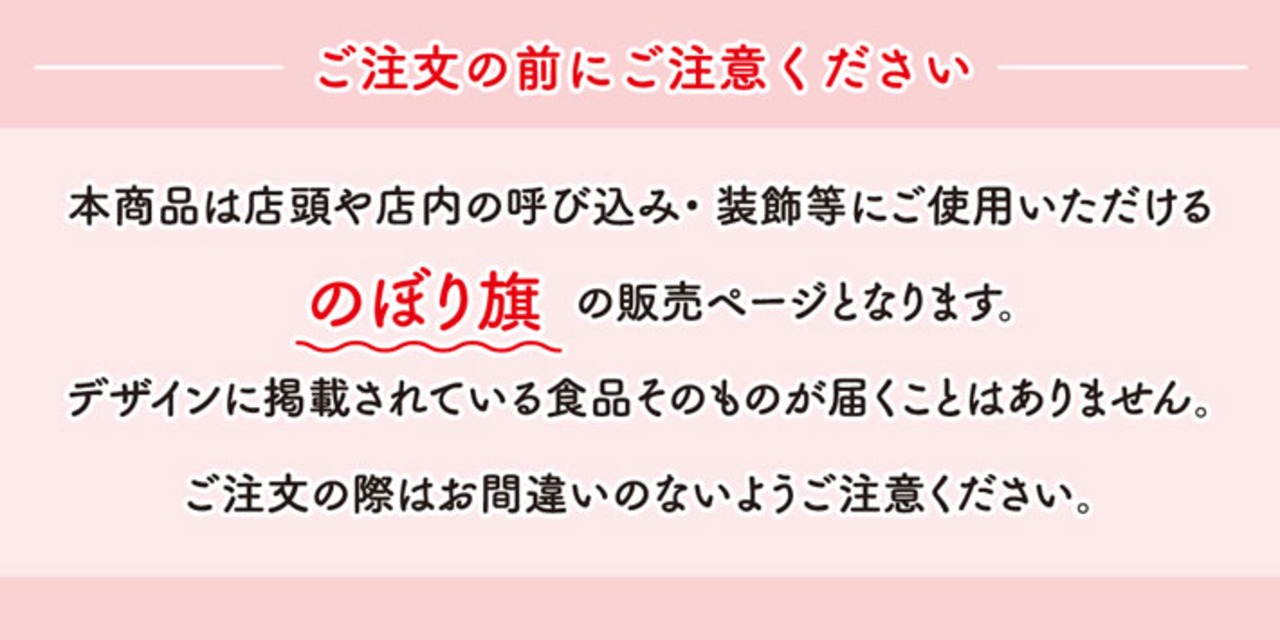 ご注文の前にご注意ください

本商品は店頭や店内の呼び込み・装飾等にご使用いただける

のぼり旗 の販売ページとなります。

デザインに掲載されている食品そのものが届くことはありません。

ご注文の際はお間違いのないようご注意ください。